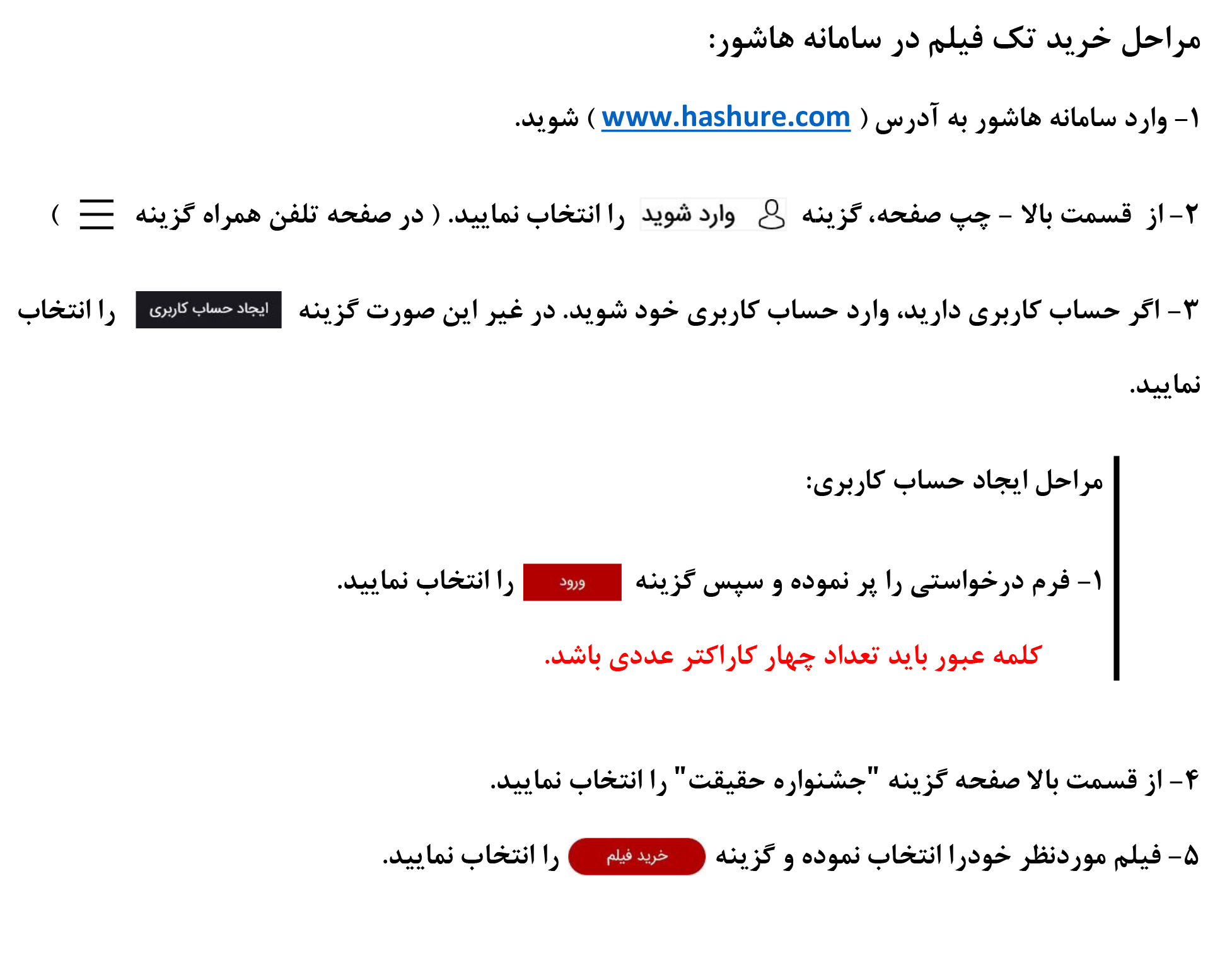 مراحل خرید تک فیلم در سامانه هاشور:

۱- وارد سامانه هاشور به آدرس ( www.hashure.com ) شوید.

۲- از قسمت بالا - چپ صفحه، گزینه وارد شوید را انتخاب نمایید. ( در صفحه تلفن همراه گزینه )

۳- اگر حساب کاربری دارید، وارد حساب کاربری خود شوید. در غیر این صورت گزینه ایجاد حساب کاربری را انتخاب نمایید.

مراحل ایجاد حساب کاربری:

۱- فرم درخواستی را پر نموده و سپس گزینه ورود را انتخاب نمایید.

کلمه عبور باید تعداد چهار کاراکتر عددی باشد.

۴- از قسمت بالا صفحه گزینه "جشنواره حقیقت" را انتخاب نمایید.

۵- فیلم موردنظر خودرا انتخاب نموده و گزینه خرید فیلم را انتخاب نمایید.